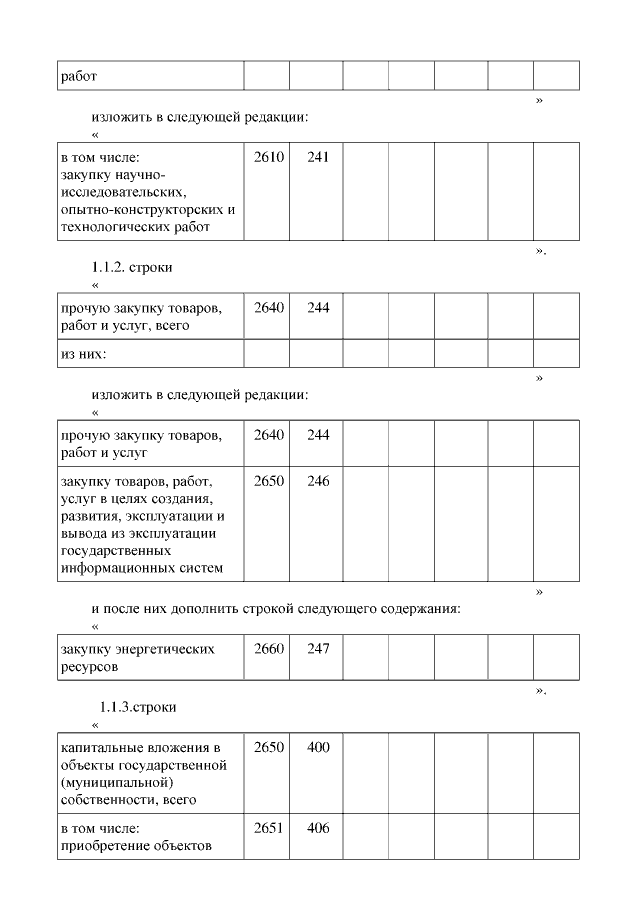 | работ | | | | | | | |
|---|---|---|---|---|---|---|---|

»

изложить в следующей редакции:

«

| в том числе: закупку научно-исследовательских, опытно-конструкторских и технологических работ | 2610 | 241 | | | | | |
|---|---|---|---|---|---|---|---|

».

1.1.2. строки

«

| прочую закупку товаров, работ и услуг, всего | 2640 | 244 | | | | | |
|---|---|---|---|---|---|---|---|
| из них: | | | | | | | |

»

изложить в следующей редакции:

«

| прочую закупку товаров, работ и услуг | 2640 | 244 | | | | | |
|---|---|---|---|---|---|---|---|
| закупку товаров, работ, услуг в целях создания, развития, эксплуатации и вывода из эксплуатации государственных информационных систем | 2650 | 246 | | | | | |

»

и после них дополнить строкой следующего содержания:

«

| закупку энергетических ресурсов | 2660 | 247 | | | | | |
|---|---|---|---|---|---|---|---|

».

1.1.3.строки

«

| капитальные вложения в объекты государственной (муниципальной) собственности, всего | 2650 | 400 | | | | | |
|---|---|---|---|---|---|---|---|
| в том числе: приобретение объектов | 2651 | 406 | | | | | |